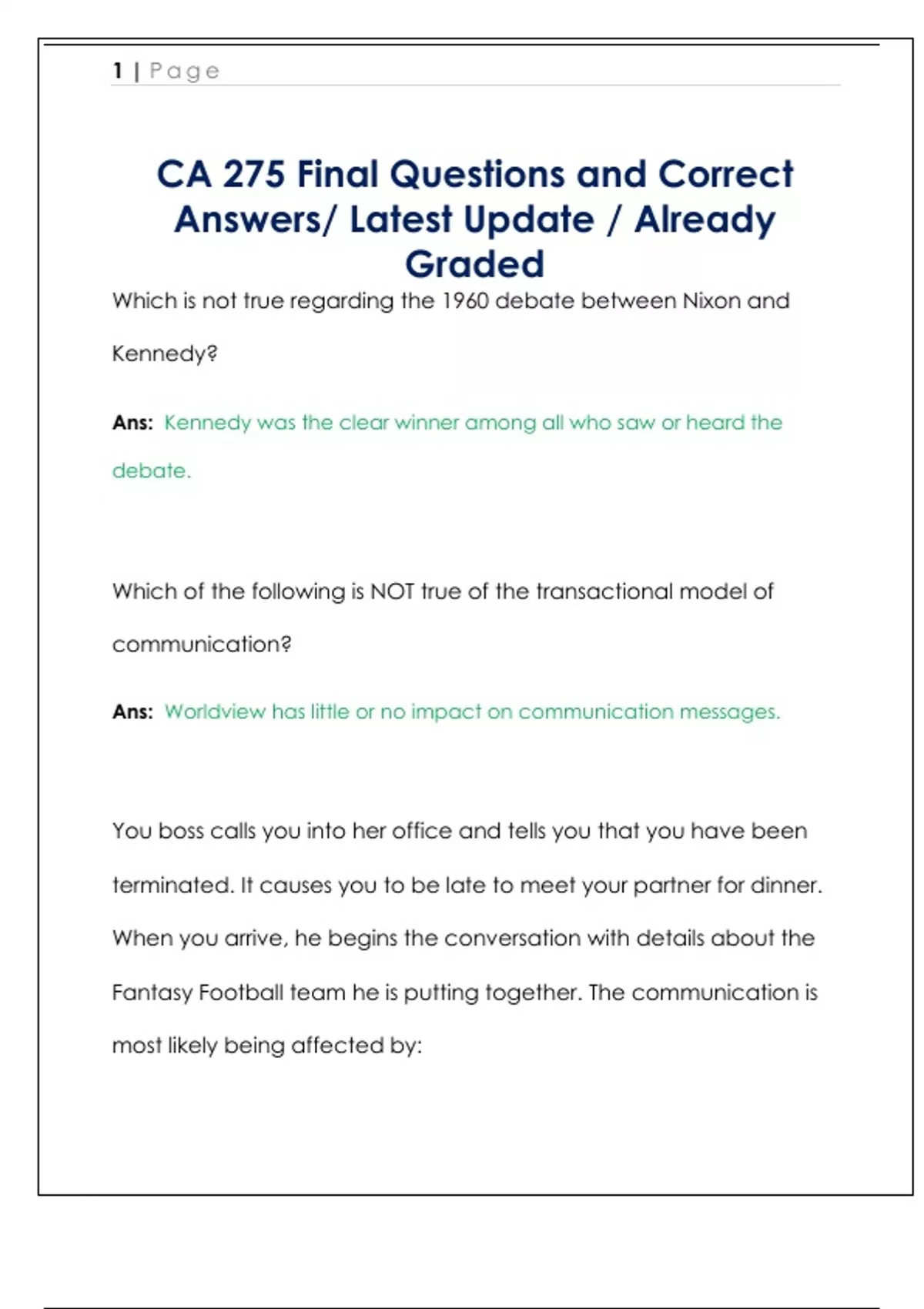 1 | Page

CA 275 Final Questions and Correct Answers/ Latest Update / Already Graded

Which is not true regarding the 1960 debate between Nixon and Kennedy?

Ans: Kennedy was the clear winner among all who saw or heard the debate.

Which of the following is NOT true of the transactional model of communication?

Ans: Worldview has little or no impact on communication messages.

You boss calls you into her office and tells you that you have been terminated. It causes you to be late to meet your partner for dinner. When you arrive, he begins the conversation with details about the Fantasy Football team he is putting together. The communication is most likely being affected by: